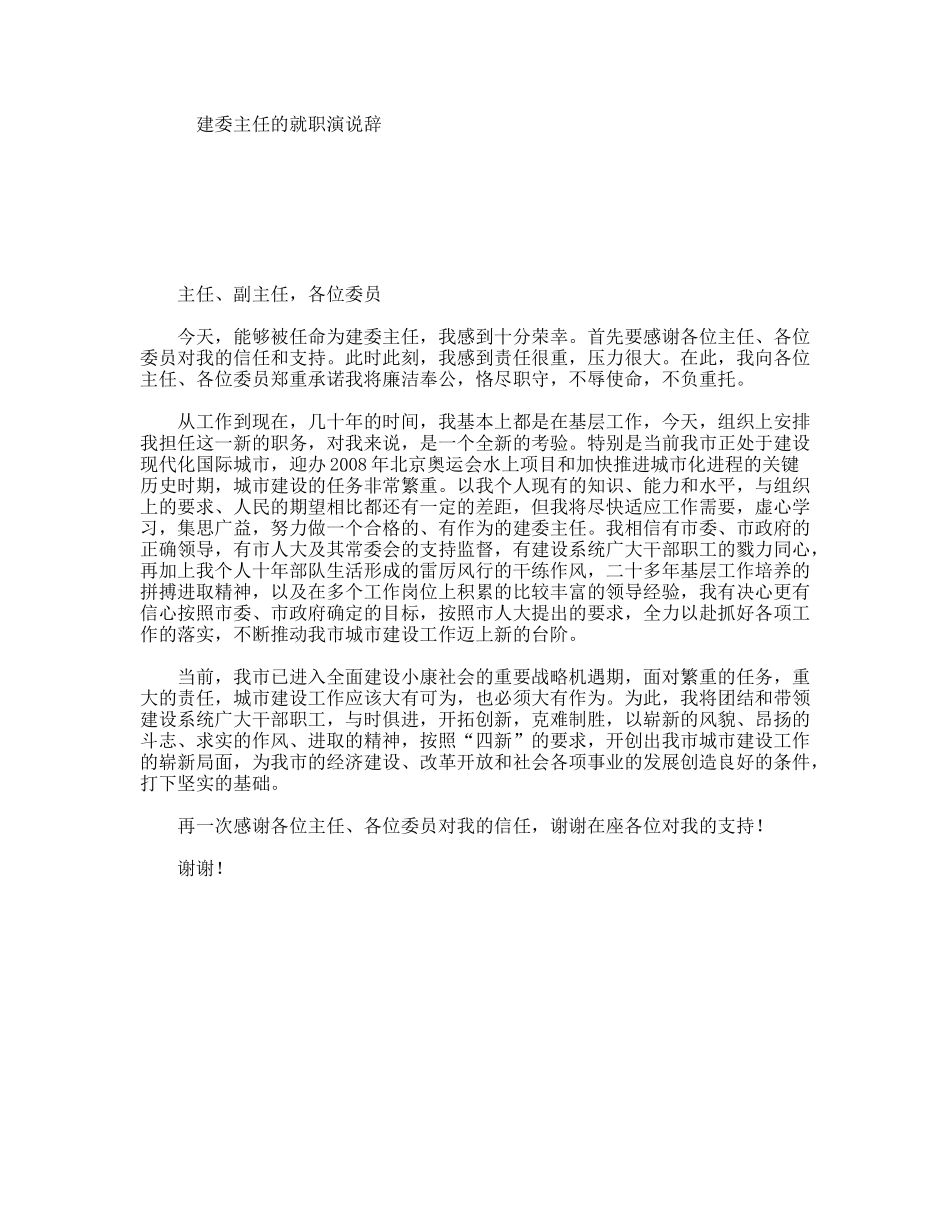 建委主任的就职演说辞

主任、副主任，各位委员

今天，能够被任命为建委主任，我感到十分荣幸。首先要感谢各位主任、各位委员对我的信任和支持。此时此刻，我感到责任很重，压力很大。在此，我向各位主任、各位委员郑重承诺我将廉洁奉公，恪尽职守，不辱使命，不负重托。

从工作到现在，几十年的时间，我基本上都是在基层工作，今天，组织上安排我担任这一新的职务，对我来说，是一个全新的考验。特别是当前我市正处于建设现代化国际城市，迎办2008年北京奥运会水上项目和加快推进城市化进程的关键历史时期，城市建设的任务非常繁重。以我个人现有的知识、能力和水平，与组织上的要求、人民的期望相比都还有一定的差距，但我将尽快适应工作需要，虚心学习，集思广益，努力做一个合格的、有作为的建委主任。我相信有市委、市政府的正确领导，有市人大及其常委会的支持监督，有建设系统广大干部职工的戮力同心，再加上我个人十年部队生活形成的雷厉风行的干练作风，二十多年基层工作培养的拼搏进取精神，以及在多个工作岗位上积累的比较丰富的领导经验，我有决心更有信心按照市委、市政府确定的目标，按照市人大提出的要求，全力以赴抓好各项工作的落实，不断推动我市城市建设工作迈上新的台阶。

当前，我市已进入全面建设小康社会的重要战略机遇期，面对繁重的任务，重大的责任，城市建设工作应该大有可为，也必须大有作为。为此，我将团结和带领建设系统广大干部职工，与时俱进，开拓创新，克难制胜，以崭新的风貌、昂扬的斗志、求实的作风、进取的精神，按照“四新”的要求，开创出我市城市建设工作的崭新局面，为我市的经济建设、改革开放和社会各项事业的发展创造良好的条件，打下坚实的基础。

再一次感谢各位主任、各位委员对我的信任，谢谢在座各位对我的支持！

谢谢！